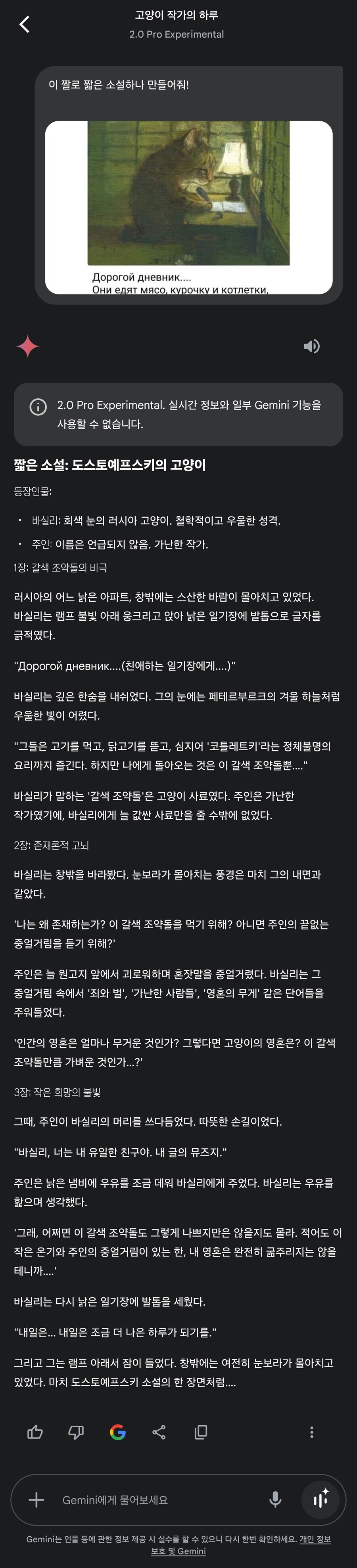 고양이 작가의 하루
2.0 Pro Experimental

이 짤로 짧은 소설하나 만들어줘!

Дорогой дневник....
Они едят мясо, курочку и котлетки,

2.0 Pro Experimental. 실시간 정보와 일부 Gemini 기능을 사용할 수 없습니다.

짧은 소설: 도스토예프스키의 고양이

등장인물:

• 바실리: 회색 눈의 러시아 고양이. 철학적이고 우울한 성격.
• 주인: 이름은 언급되지 않음. 가난한 작가.

1장: 갈색 조약돌의 비극

러시아의 어느 낡은 아파트, 창밖에는 스산한 바람이 몰아치고 있었다. 바실리는 램프 불빛 아래 웅크리고 앉아 낡은 일기장에 발톱으로 글자를 긁적였다.

"Дорогой дневник....(친애하는 일기장에게....)"

바실리는 깊은 한숨을 내쉬었다. 그의 눈에는 페테르부르크의 겨울 하늘처럼 우울한 빛이 어렸다.

"그들은 고기를 먹고, 닭고기를 뜯고, 심지어 '코틀레트키'라는 정체불명의 요리까지 즐긴다. 하지만 나에게 돌아오는 것은 이 갈색 조약돌뿐...."

바실리가 말하는 '갈색 조약돌'은 고양이 사료였다. 주인은 가난한 작가였기에, 바실리에게 늘 값싼 사료만을 줄 수밖에 없었다.

2장: 존재론적 고뇌

바실리는 창밖을 바라봤다. 눈보라가 몰아치는 풍경은 마치 그의 내면과 같았다.

'나는 왜 존재하는가? 이 갈색 조약돌을 먹기 위해? 아니면 주인의 끝없는 중얼거림을 듣기 위해?'

주인은 늘 원고지 앞에서 괴로워하며 혼잣말을 중얼거렸다. 바실리는 그 중얼거림 속에서 '죄와 벌', '가난한 사람들', '영혼의 무게' 같은 단어들을 주워들었다.

'인간의 영혼은 얼마나 무거운 것인가? 그렇다면 고양이의 영혼은? 이 갈색 조약돌만큼 가벼운 것인가...?'

3장: 작은 희망의 불빛

그때, 주인이 바실리의 머리를 쓰다듬었다. 따뜻한 손길이었다.

"바실리, 너는 내 유일한 친구야. 내 글의 뮤즈지."

주인은 낡은 냄비에 우유를 조금 데워 바실리에게 주었다. 바실리는 우유를 핥으며 생각했다.

'그래, 어쩌면 이 갈색 조약돌도 그렇게 나쁘지만은 않을지도 몰라. 적어도 이 작은 온기와 주인의 중얼거림이 있는 한, 내 영혼은 완전히 굶주리지는 않을 테니까....'

바실리는 다시 낡은 일기장에 발톱을 세웠다.

"내일은... 내일은 조금 더 나은 하루가 되기를."

그리고 그는 램프 아래서 잠이 들었다. 창밖에는 여전히 눈보라가 몰아치고 있었다. 마치 도스토예프스키 소설의 한 장면처럼....

Gemini에게 물어보세요

Gemini는 인물 등에 관한 정보 제공 시 실수를 할 수 있으니 다시 한번 확인하세요. 개인 정보 보호 및 Gemini